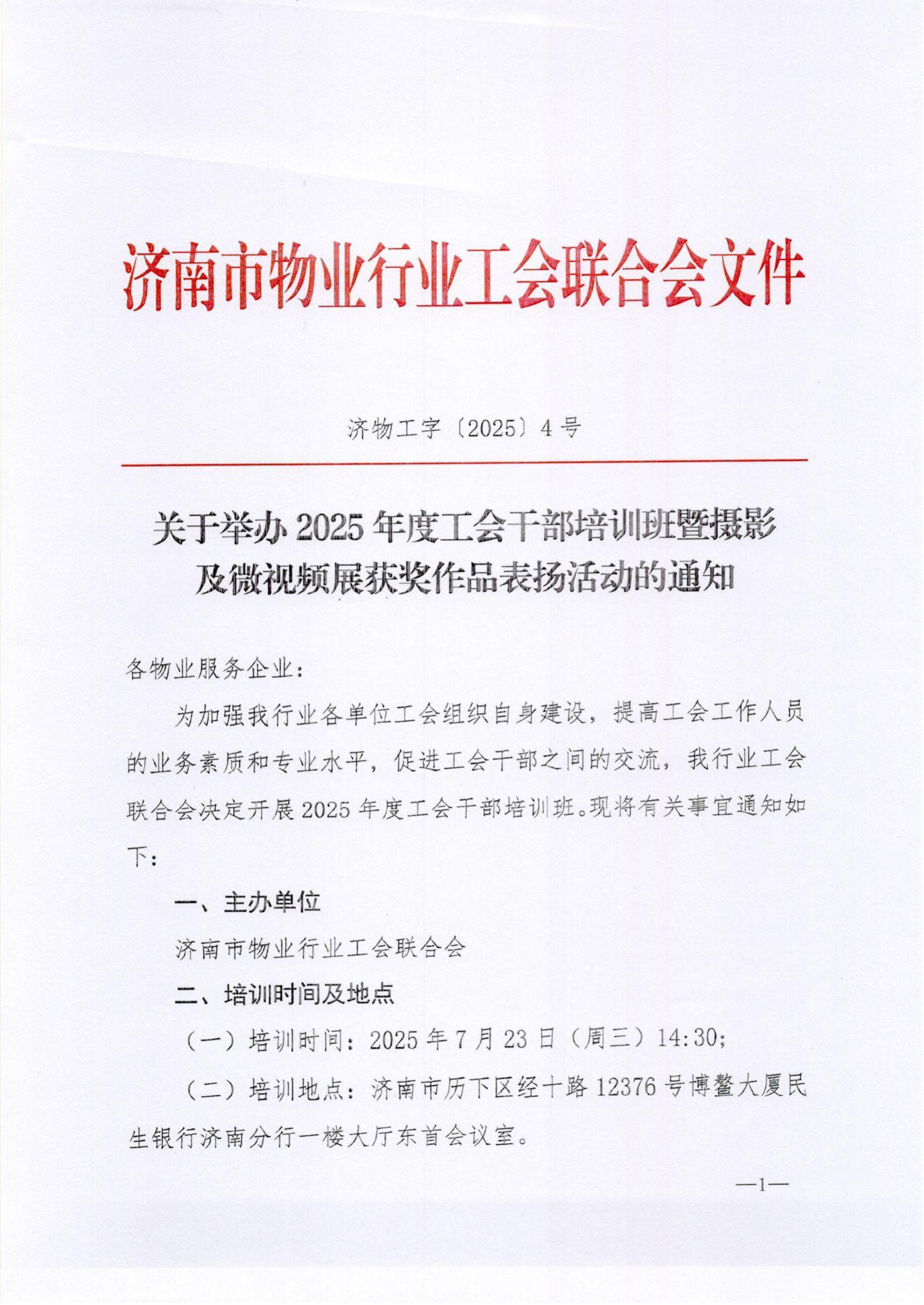 济南市物业行业工会联合会文件

济物工字〔2025〕4号

关于举办2025年度工会干部培训班暨摄影及微视频展获奖作品表扬活动的通知

各物业服务企业：

为加强我行业各单位工会组织自身建设，提高工会工作人员的业务素质和专业水平，促进工会干部之间的交流，我行业工会联合会决定开展2025年度工会干部培训班。现将有关事宜通知如下：

一、主办单位

济南市物业行业工会联合会

二、培训时间及地点

（一）培训时间：2025年7月23日（周三）14:30;

（二）培训地点：济南市历下区经十路12376号博鳌大厦民生银行济南分行一楼大厅东首会议室。

—1—